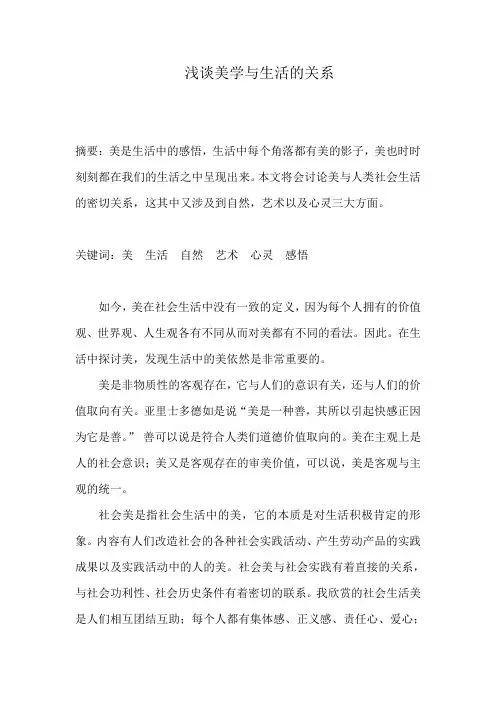 浅谈美学与生活的关系

摘要：美是生活中的感悟，生活中每个角落都有美的影子，美也时时刻刻都在我们的生活之中呈现出来。本文将会讨论美与人类社会生活的密切关系，这其中又涉及到自然，艺术以及心灵三大方面。

关键词：美　生活　自然　艺术　心灵　感悟

如今，美在社会生活中没有一致的定义，因为每个人拥有的价值观、世界观、人生观各有不同从而对美都有不同的看法。因此。在生活中探讨美，发现生活中的美依然是非常重要的。

美是非物质性的客观存在，它与人们的意识有关，还与人们的价值取向有关。亚里士多德如是说“美是一种善，其所以引起快感正因为它是善。” 善可以说是符合人类们道德价值取向的。美在主观上是人的社会意识；美又是客观存在着的审美价值，可以说，美是客观与主观的统一。

社会美是指社会生活中的美，它的本质是对生活积极肯定的形象。内容有人们改造社会的各种社会实践活动、产生劳动产品的实践成果以及实践活动中的人的美。社会美与社会实践有着直接的关系，与社会功利性、社会历史条件有着密切的联系。我欣赏的社会生活美是人们相互团结互助；每个人都有集体感、正义感、责任心、爱心；